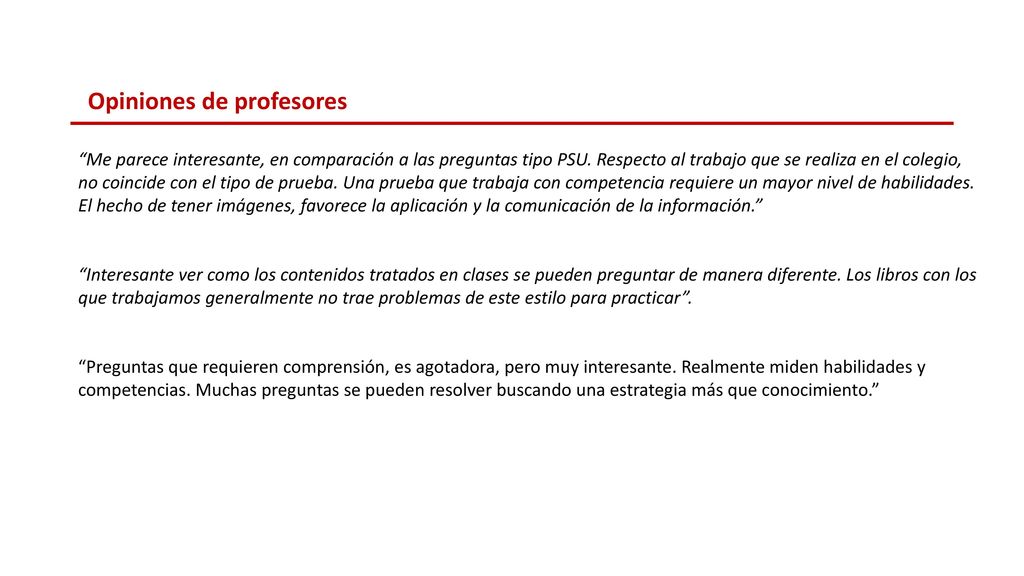 Opiniones de profesores

“Me parece interesante, en comparación a las preguntas tipo PSU. Respecto al trabajo que se realiza en el colegio, no coincide con el tipo de prueba. Una prueba que trabaja con competencia requiere un mayor nivel de habilidades. El hecho de tener imágenes, favorece la aplicación y la comunicación de la información.”

“Interesante ver como los contenidos tratados en clases se pueden preguntar de manera diferente. Los libros con los que trabajamos generalmente no trae problemas de este estilo para practicar”.

“Preguntas que requieren comprensión, es agotadora, pero muy interesante. Realmente miden habilidades y competencias. Muchas preguntas se pueden resolver buscando una estrategia más que conocimiento.”